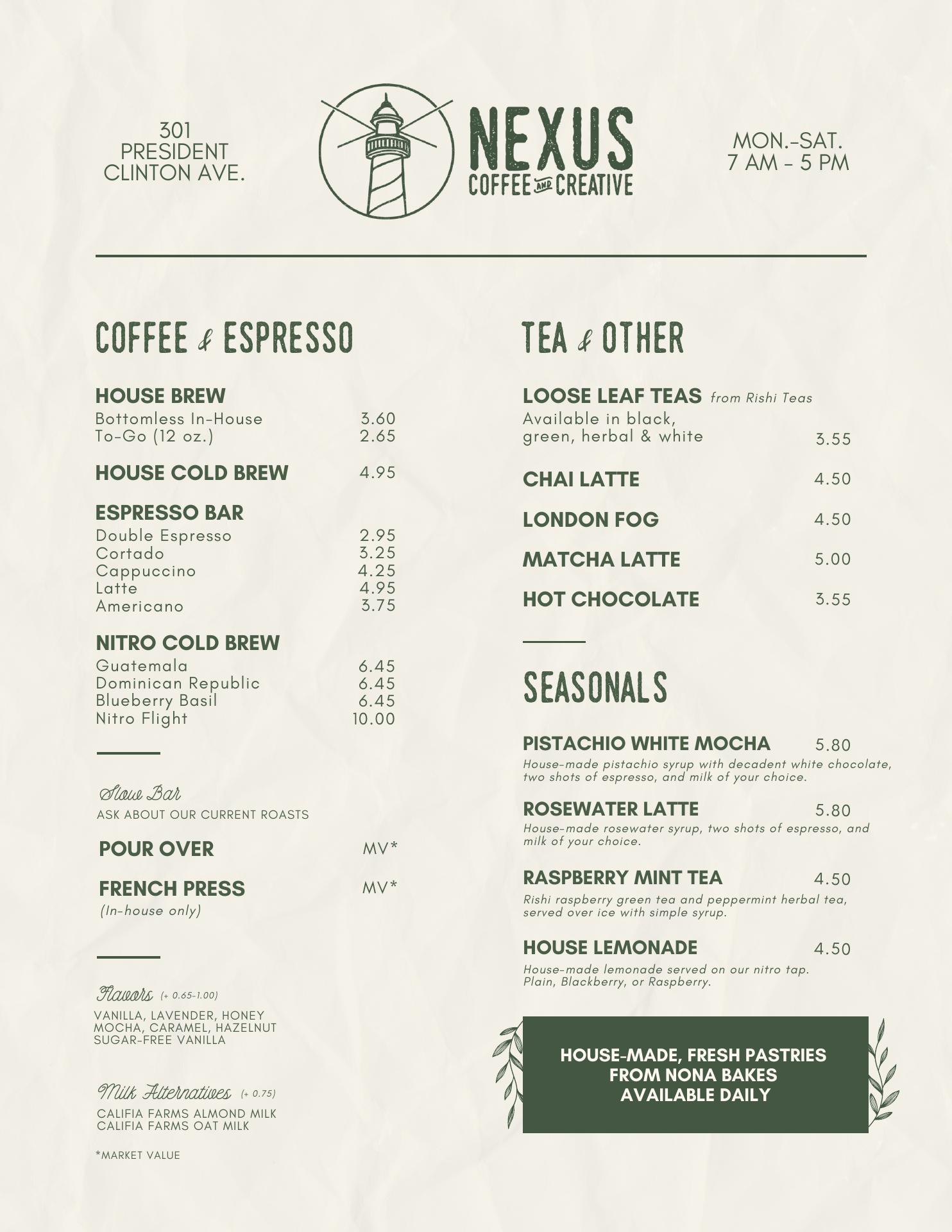 301
PRESIDENT
CLINTON AVE.

NEXUS
COFFEE AND CREATIVE

MON.-SAT.
7 AM - 5 PM

COFFEE & ESPRESSO

HOUSE BREW
Bottomless In-House 3.60
To-Go (12 oz.) 2.65

HOUSE COLD BREW 4.95

ESPRESSO BAR
Double Espresso 2.95
Cortado 3.25
Cappuccino 4.25
Latte 4.95
Americano 3.75

NITRO COLD BREW
Guatemala 6.45
Dominican Republic 6.45
Blueberry Basil 6.45
Nitro Flight 10.00

Slow Bar
ASK ABOUT OUR CURRENT ROASTS

POUR OVER MV*

FRENCH PRESS MV*
(In-house only)

Flavors (+ 0.65-1.00)
VANILLA, LAVENDER, HONEY
MOCHA, CARAMEL, HAZELNUT
SUGAR-FREE VANILLA

Milk Alternatives (+ 0.75)
CALIFIA FARMS ALMOND MILK
CALIFIA FARMS OAT MILK

*MARKET VALUE

TEA & OTHER

LOOSE LEAF TEAS from Rishi Teas
Available in black,
green, herbal & white 3.55

CHAI LATTE 4.50

LONDON FOG 4.50

MATCHA LATTE 5.00

HOT CHOCOLATE 3.55

SEASONALS

PISTACHIO WHITE MOCHA 5.80
House-made pistachio syrup with decadent white chocolate, two shots of espresso, and milk of your choice.

ROSEWATER LATTE 5.80
House-made rosewater syrup, two shots of espresso, and milk of your choice.

RASPBERRY MINT TEA 4.50
Rishi raspberry green tea and peppermint herbal tea, served over ice with simple syrup.

HOUSE LEMONADE 4.50
House-made lemonade served on our nitro tap. Plain, Blackberry, or Raspberry.

HOUSE-MADE, FRESH PASTRIES
FROM NONA BAKES
AVAILABLE DAILY